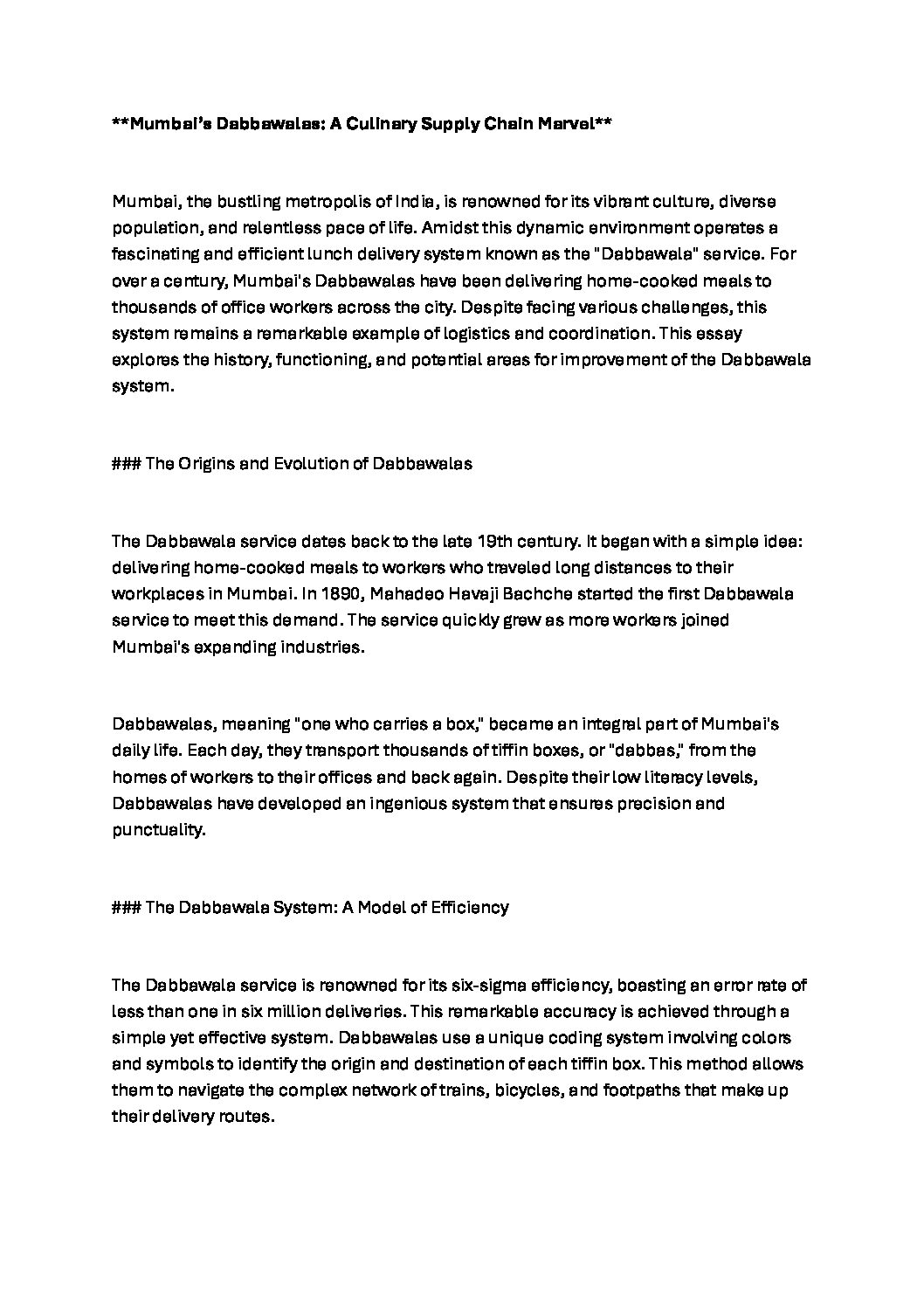 **Mumbai's Dabbawalas: A Culinary Supply Chain Marvel**

Mumbai, the bustling metropolis of India, is renowned for its vibrant culture, diverse population, and relentless pace of life. Amidst this dynamic environment operates a fascinating and efficient lunch delivery system known as the "Dabbawala" service. For over a century, Mumbai's Dabbawalas have been delivering home-cooked meals to thousands of office workers across the city. Despite facing various challenges, this system remains a remarkable example of logistics and coordination. This essay explores the history, functioning, and potential areas for improvement of the Dabbawala system.

### The Origins and Evolution of Dabbawalas

The Dabbawala service dates back to the late 19th century. It began with a simple idea: delivering home-cooked meals to workers who traveled long distances to their workplaces in Mumbai. In 1890, Mahadeo Havaji Bachche started the first Dabbawala service to meet this demand. The service quickly grew as more workers joined Mumbai's expanding industries.

Dabbawalas, meaning "one who carries a box," became an integral part of Mumbai's daily life. Each day, they transport thousands of tiffin boxes, or "dabbas," from the homes of workers to their offices and back again. Despite their low literacy levels, Dabbawalas have developed an ingenious system that ensures precision and punctuality.

### The Dabbawala System: A Model of Efficiency

The Dabbawala service is renowned for its six-sigma efficiency, boasting an error rate of less than one in six million deliveries. This remarkable accuracy is achieved through a simple yet effective system. Dabbawalas use a unique coding system involving colors and symbols to identify the origin and destination of each tiffin box. This method allows them to navigate the complex network of trains, bicycles, and footpaths that make up their delivery routes.